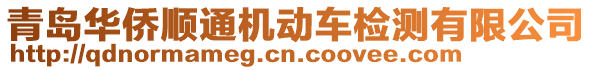 青岛华侨顺通机动车检测有限公司
http://qdnormameg.cn.coovee.com